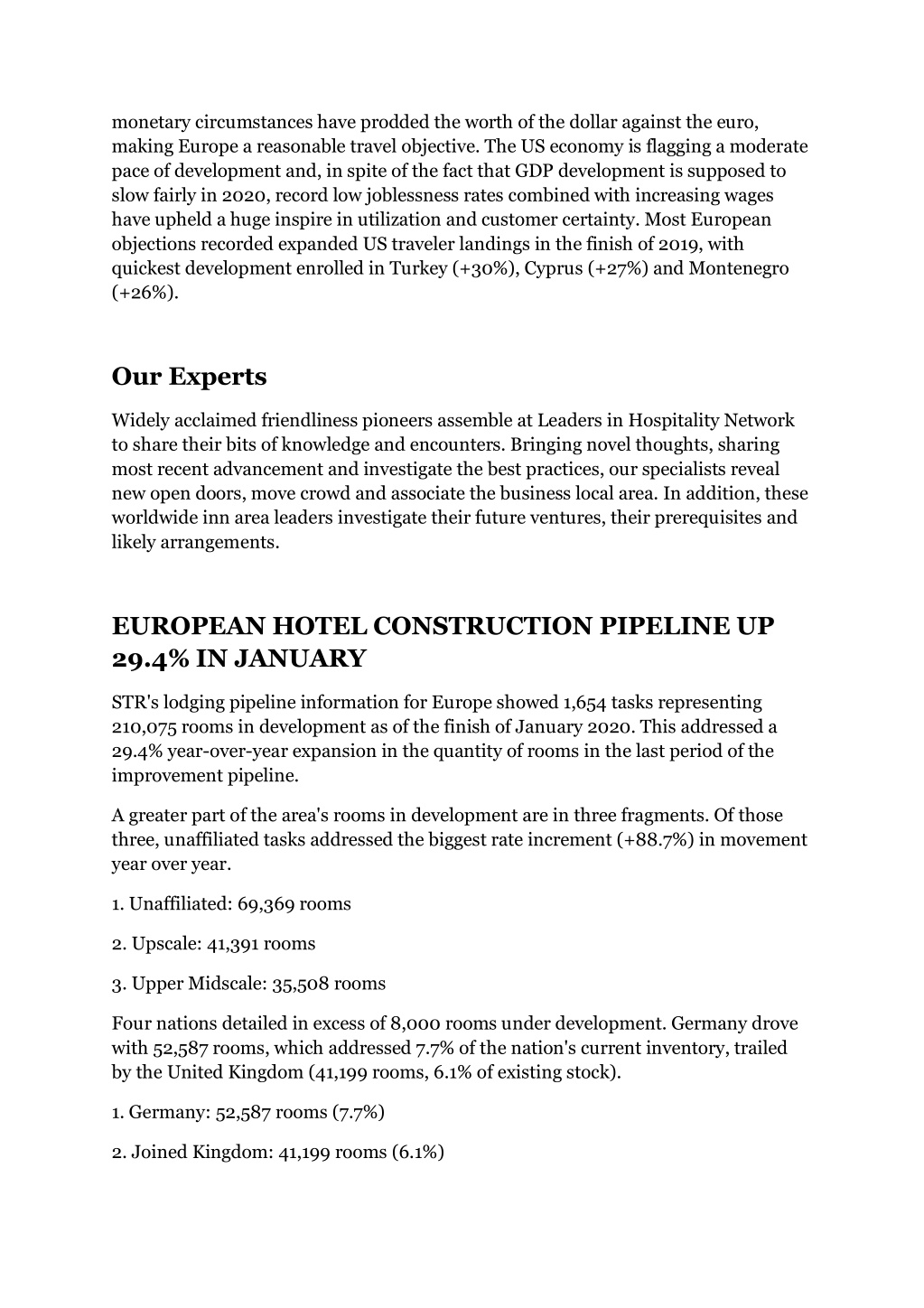 monetary circumstances have prodded the worth of the dollar against the euro, making Europe a reasonable travel objective. The US economy is flagging a moderate pace of development and, in spite of the fact that GDP development is supposed to slow fairly in 2020, record low joblessness rates combined with increasing wages have upheld a huge inspire in utilization and customer certainty. Most European objections recorded expanded US traveler landings in the finish of 2019, with quickest development enrolled in Turkey (+30%), Cyprus (+27%) and Montenegro (+26%).

Our Experts

Widely acclaimed friendliness pioneers assemble at Leaders in Hospitality Network to share their bits of knowledge and encounters. Bringing novel thoughts, sharing most recent advancement and investigate the best practices, our specialists reveal new open doors, move crowd and associate the business local area. In addition, these worldwide inn area leaders investigate their future ventures, their prerequisites and likely arrangements.

EUROPEAN HOTEL CONSTRUCTION PIPELINE UP 29.4% IN JANUARY

STR's lodging pipeline information for Europe showed 1,654 tasks representing 210,075 rooms in development as of the finish of January 2020. This addressed a 29.4% year-over-year expansion in the quantity of rooms in the last period of the improvement pipeline.

A greater part of the area's rooms in development are in three fragments. Of those three, unaffiliated tasks addressed the biggest rate increment (+88.7%) in movement year over year.

1. Unaffiliated: 69,369 rooms

2. Upscale: 41,391 rooms

3. Upper Midscale: 35,508 rooms

Four nations detailed in excess of 8,000 rooms under development. Germany drove with 52,587 rooms, which addressed 7.7% of the nation's current inventory, trailed by the United Kingdom (41,199 rooms, 6.1% of existing stock).

1. Germany: 52,587 rooms (7.7%)

2. Joined Kingdom: 41,199 rooms (6.1%)